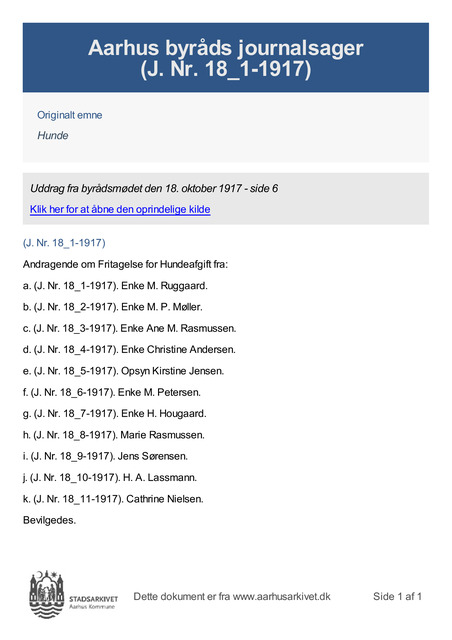 Aarhus byråds journalsager
(J. Nr. 18_1-1917)

Originalt emne

Hunde

Uddrag fra byrådsmødet den 18. oktober 1917 - side 6

Klik her for at åbne den oprindelige kilde

(J. Nr. 18_1-1917)

Andragende om Fritagelse for Hundeafgift fra:

a. (J. Nr. 18_1-1917). Enke M. Ruggaard.

b. (J. Nr. 18_2-1917). Enke M. P. Møller.

c. (J. Nr. 18_3-1917). Enke Ane M. Rasmussen.

d. (J. Nr. 18_4-1917). Enke Christine Andersen.

e. (J. Nr. 18_5-1917). Opsyn Kirstine Jensen.

f. (J. Nr. 18_6-1917). Enke M. Petersen.

g. (J. Nr. 18_7-1917). Enke H. Hougaard.

h. (J. Nr. 18_8-1917). Marie Rasmussen.

i. (J. Nr. 18_9-1917). Jens Sørensen.

j. (J. Nr. 18_10-1917). H. A. Lassmann.

k. (J. Nr. 18_11-1917). Cathrine Nielsen.

Bevilgedes.

STADSARKIVET
Aarhus Kommune

Dette dokument er fra www.aarhusarkivet.dk

Side 1 af 1